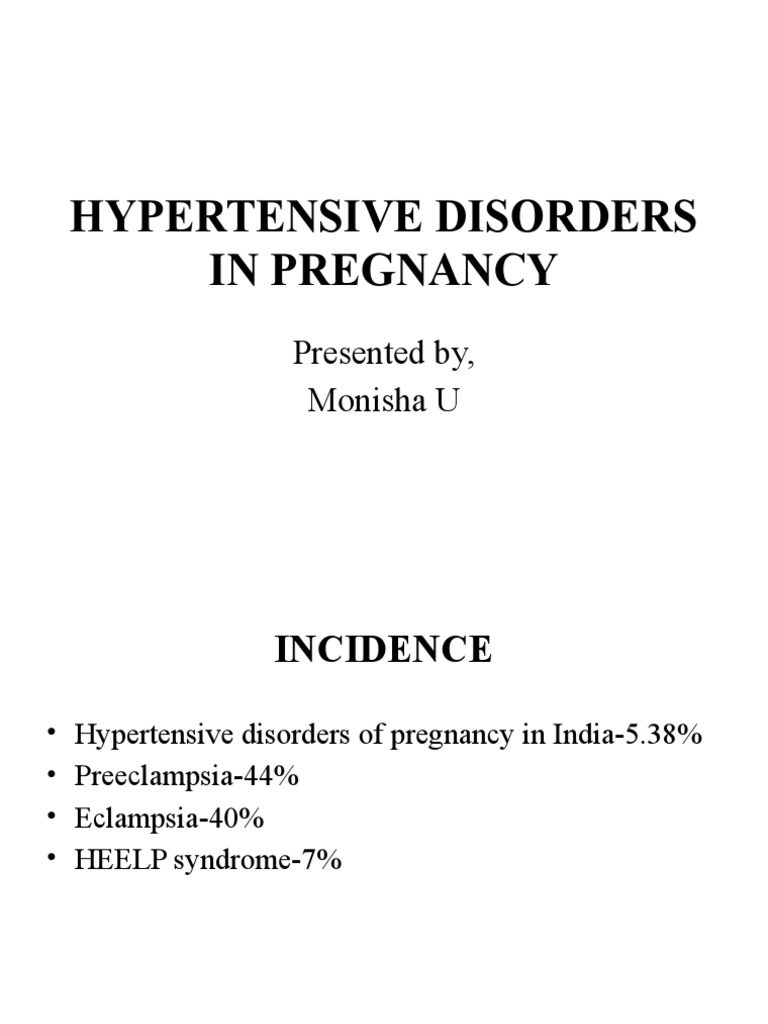 HYPERTENSIVE DISORDERS IN PREGNANCY

Presented by,
Monisha U

INCIDENCE

• Hypertensive disorders of pregnancy in India-5.38%
• Preeclampsia-44%
• Eclampsia-40%
• HEELP syndrome-7%